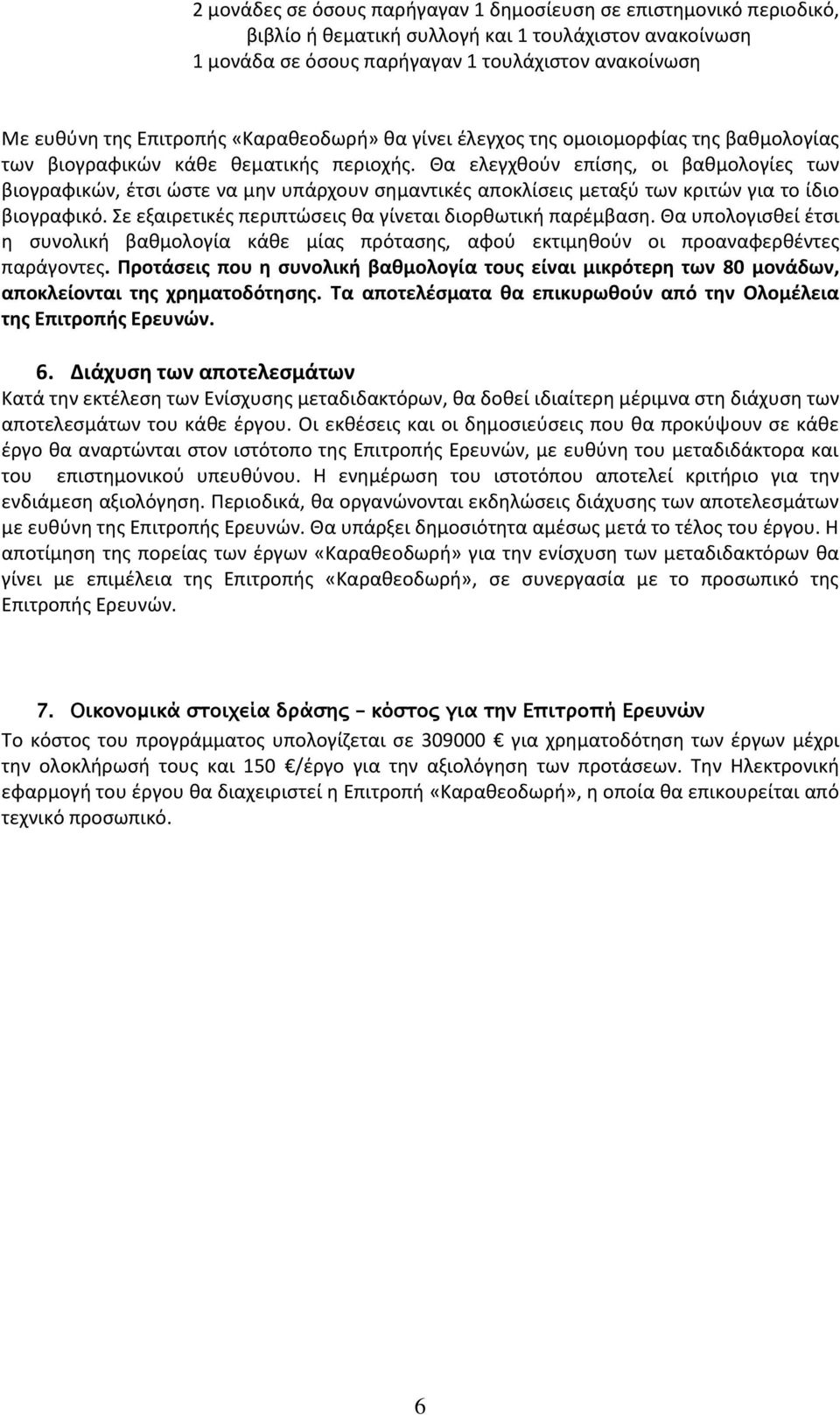 2 μονάδες σε όσους παρήγαγαν 1 δημοσίευση σε επιστημονικό περιοδικό, βιβλίο ή θεματική συλλογή και 1 τουλάχιστον ανακοίνωση
1 μονάδα σε όσους παρήγαγαν 1 τουλάχιστον ανακοίνωση

Με ευθύνη της Επιτροπής «Καραθεοδωρή» θα γίνει έλεγχος της ομοιομορφίας της βαθμολογίας των βιογραφικών κάθε θεματικής περιοχής. Θα ελεγχθούν επίσης, οι βαθμολογίες των βιογραφικών, έτσι ώστε να μην υπάρχουν σημαντικές αποκλίσεις μεταξύ των κριτών για το ίδιο βιογραφικό. Σε εξαιρετικές περιπτώσεις θα γίνεται διορθωτική παρέμβαση. Θα υπολογισθεί έτσι η συνολική βαθμολογία κάθε μίας πρότασης, αφού εκτιμηθούν οι προαναφερθέντες παράγοντες. Προτάσεις που η συνολική βαθμολογία τους είναι μικρότερη των 80 μονάδων, αποκλείονται της χρηματοδότησης. Τα αποτελέσματα θα επικυρωθούν από την Ολομέλεια της Επιτροπής Ερευνών.

6. Διάχυση των αποτελεσμάτων
Κατά την εκτέλεση των Ενίσχυσης μεταδιδακτόρων, θα δοθεί ιδιαίτερη μέριμνα στη διάχυση των αποτελεσμάτων του κάθε έργου. Οι εκθέσεις και οι δημοσιεύσεις που θα προκύψουν σε κάθε έργο θα αναρτώνται στον ιστότοπο της Επιτροπής Ερευνών, με ευθύνη του μεταδιδάκτορα και του επιστημονικού υπευθύνου. Η ενημέρωση του ιστοτόπου αποτελεί κριτήριο για την ενδιάμεση αξιολόγηση. Περιοδικά, θα οργανώνονται εκδηλώσεις διάχυσης των αποτελεσμάτων με ευθύνη της Επιτροπής Ερευνών. Θα υπάρξει δημοσιότητα αμέσως μετά το τέλος του έργου. Η αποτίμηση της πορείας των έργων «Καραθεοδωρή» για την ενίσχυση των μεταδιδακτόρων θα γίνει με επιμέλεια της Επιτροπής «Καραθεοδωρή», σε συνεργασία με το προσωπικό της Επιτροπής Ερευνών.

7. Οικονομικά στοιχεία δράσης – κόστος για την Επιτροπή Ερευνών
Το κόστος του προγράμματος υπολογίζεται σε 309000 € για χρηματοδότηση των έργων μέχρι την ολοκλήρωσή τους και 150 €/έργο για την αξιολόγηση των προτάσεων. Την Ηλεκτρονική εφαρμογή του έργου θα διαχειριστεί η Επιτροπή «Καραθεοδωρή», η οποία θα επικουρείται από τεχνικό προσωπικό.

6